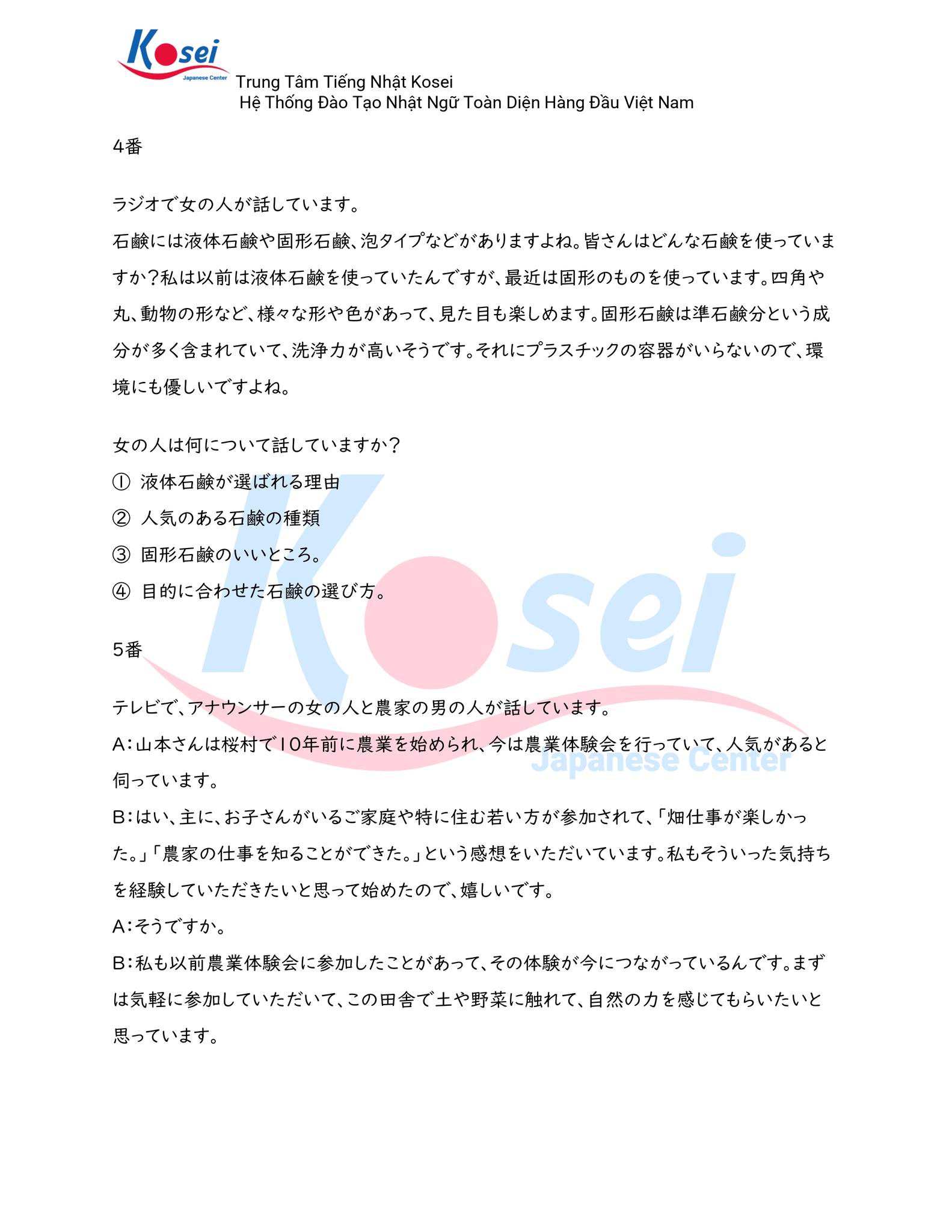 Kosei
Japanese Center
Trung Tâm Tiếng Nhật Kosei
Hệ Thống Đào Tạo Nhật Ngữ Toàn Diện Hàng Đầu Việt Nam

4番

ラジオで女の人が話しています。
石鹸には液体石鹸や固形石鹸、泡タイプなどがありますよね。皆さんはどんな石鹸を使っていますか？私は以前は液体石鹸を使っていたんですが、最近は固形のものを使っています。四角や丸、動物の形など、様々な形や色があって、見た目も楽しめます。固形石鹸は準石鹸分という成分が多く含まれていて、洗浄力が高いそうです。それにプラスチックの容器がいらないので、環境にも優しいですよね。

女の人は何について話していますか？
① 液体石鹸が選ばれる理由
② 人気のある石鹸の種類
③ 固形石鹸のいいところ。
④ 目的に合わせた石鹸の選び方。

5番

テレビで、アナウンサーの女の人と農家の男の人が話しています。
A：山本さんは桜村で10年前に農業を始められ、今は農業体験会を行っていて、人気があると伺っています。
B：はい、主に、お子さんがいるご家庭や特に住む若い方が参加されて、「畑仕事が楽しかった。」「農家の仕事を知ることができた。」という感想をいただいています。私もそういった気持ちを経験していただきたいと思って始めたので、嬉しいです。
A：そうですか。
B：私も以前農業体験会に参加したことがあって、その体験が今につながっているんです。まずは気軽に参加していただいて、この田舎で土や野菜に触れて、自然の力を感じてもらいたいと思っています。

Kosei
Japanese Center